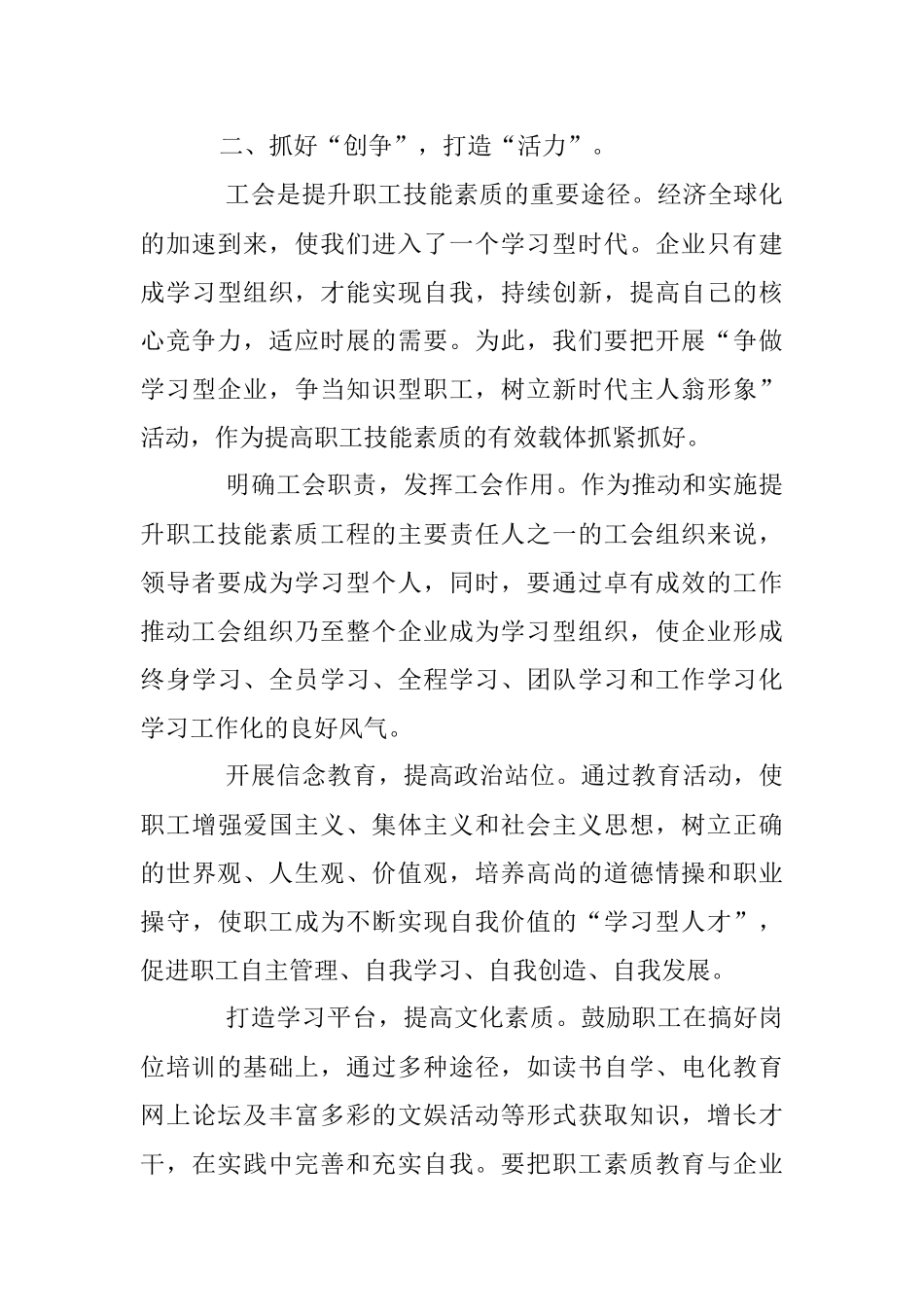 二、抓好“创争”，打造“活力”。

工会是提升职工技能素质的重要途径。经济全球化的加速到来，使我们进入了一个学习型时代。企业只有建成学习型组织，才能实现自我，持续创新，提高自己的核心竞争力，适应时展的需要。为此，我们要把开展“争做学习型企业，争当知识型职工，树立新时代主人翁形象”活动，作为提高职工技能素质的有效载体抓紧抓好。

明确工会职责，发挥工会作用。作为推动和实施提升职工技能素质工程的主要责任人之一的工会组织来说，领导者要成为学习型个人，同时，要通过卓有成效的工作推动工会组织乃至整个企业成为学习型组织，使企业形成终身学习、全员学习、全程学习、团队学习和工作学习化学习工作化的良好风气。

开展信念教育，提高政治站位。通过教育活动，使职工增强爱国主义、集体主义和社会主义思想，树立正确的世界观、人生观、价值观，培养高尚的道德情操和职业操守，使职工成为不断实现自我价值的“学习型人才”，促进职工自主管理、自我学习、自我创造、自我发展。

打造学习平台，提高文化素质。鼓励职工在搞好岗位培训的基础上，通过多种途径，如读书自学、电化教育网上论坛及丰富多彩的文娱活动等形式获取知识，增长才干，在实践中完善和充实自我。要把职工素质教育与企业